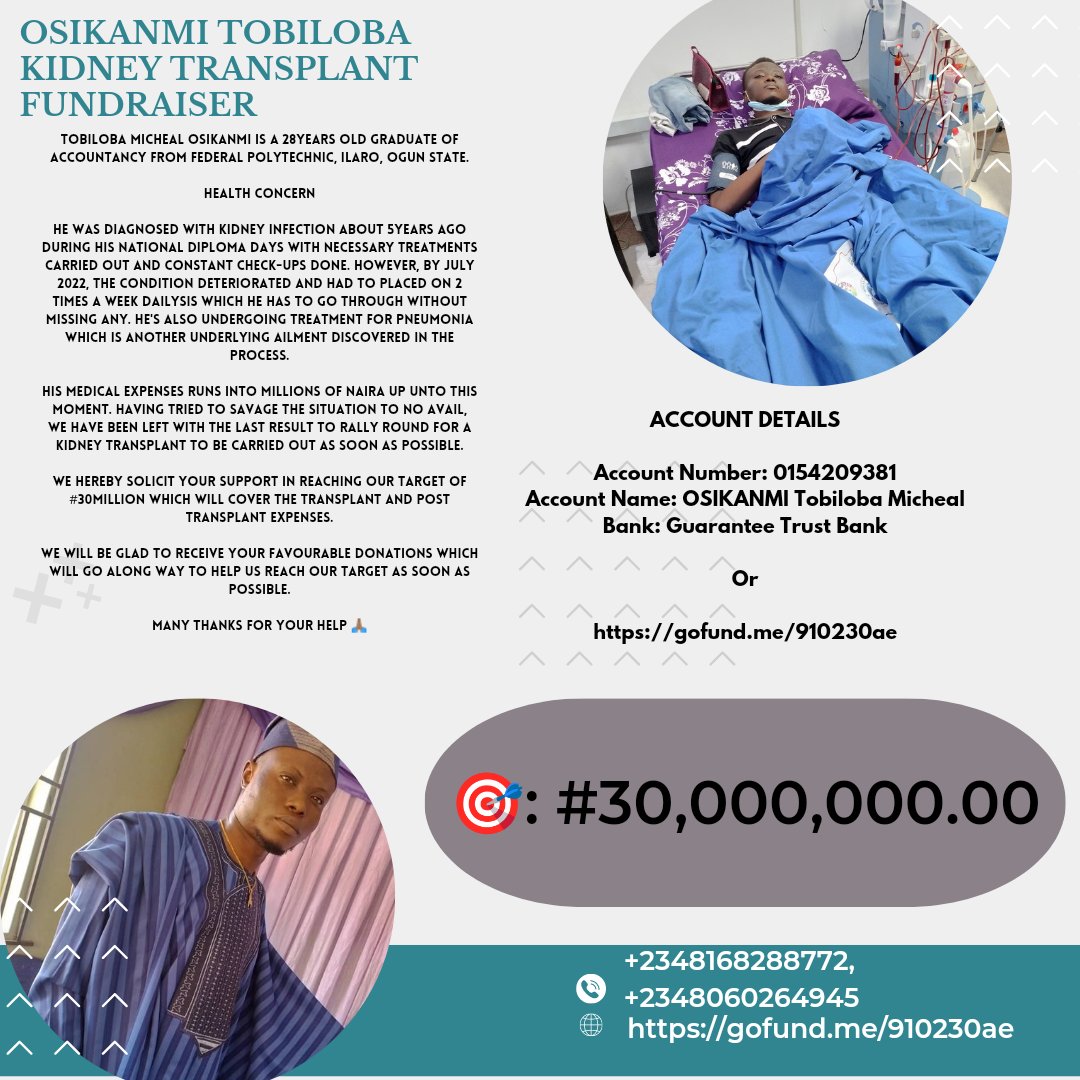 OSIKANMI TOBILOBA KIDNEY TRANSPLANT FUNDRAISER

TOBILOBA MICHEAL OSIKANMI IS A 28YEARS OLD GRADUATE OF ACCOUNTANCY FROM FEDERAL POLYTECHNIC, ILARO, OGUN STATE.

HEALTH CONCERN

HE WAS DIAGNOSED WITH KIDNEY INFECTION ABOUT 5YEARS AGO DURING HIS NATIONAL DIPLOMA DAYS WITH NECESSARY TREATMENTS CARRIED OUT AND CONSTANT CHECK-UPS DONE. HOWEVER, BY JULY 2022, THE CONDITION DETERIORATED AND HAD TO PLACED ON 2 TIMES A WEEK DAILYSIS WHICH HE HAS TO GO THROUGH WITHOUT MISSING ANY. HE'S ALSO UNDERGOING TREATMENT FOR PNEUMONIA WHICH IS ANOTHER UNDERLYING AILMENT DISCOVERED IN THE PROCESS.

HIS MEDICAL EXPENSES RUNS INTO MILLIONS OF NAIRA UP UNTO THIS MOMENT. HAVING TRIED TO SAVAGE THE SITUATION TO NO AVAIL, WE HAVE BEEN LEFT WITH THE LAST RESULT TO RALLY ROUND FOR A KIDNEY TRANSPLANT TO BE CARRIED OUT AS SOON AS POSSIBLE.

WE HEREBY SOLICIT YOUR SUPPORT IN REACHING OUR TARGET OF #30MILLION WHICH WILL COVER THE TRANSPLANT AND POST TRANSPLANT EXPENSES.

WE WILL BE GLAD TO RECEIVE YOUR FAVOURABLE DONATIONS WHICH WILL GO ALONG WAY TO HELP US REACH OUR TARGET AS SOON AS POSSIBLE.

MANY THANKS FOR YOUR HELP 🙏🏾

ACCOUNT DETAILS

Account Number: 0154209381
Account Name: OSIKANMI Tobiloba Micheal
Bank: Guarantee Trust Bank

Or

https://gofund.me/910230ae

🎯: #30,000,000.00

+2348168288772,
+2348060264945
https://gofund.me/910230ae